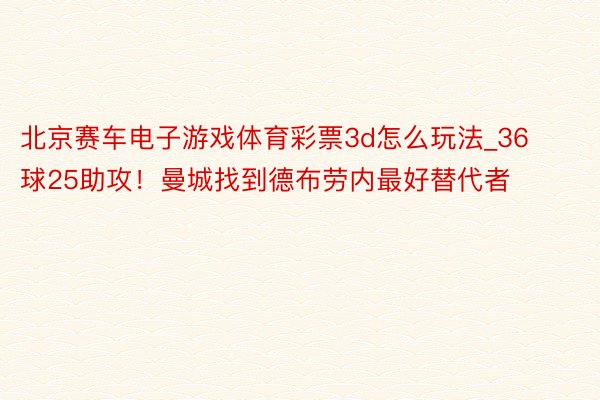 北京赛车电子游戏体育彩票3d怎么玩法_36球25助攻！曼城找到德布劳内最好替代者